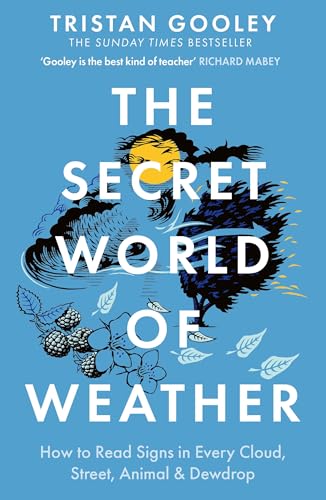 TRISTAN GOOLEY
THE SUNDAY TIMES BESTSELLER
'Gooley is the best kind of teacher' RICHARD MABEY

THE SECRET WORLD OF WEATHER

How to Read Signs in Every Cloud, Street, Animal & Dewdrop